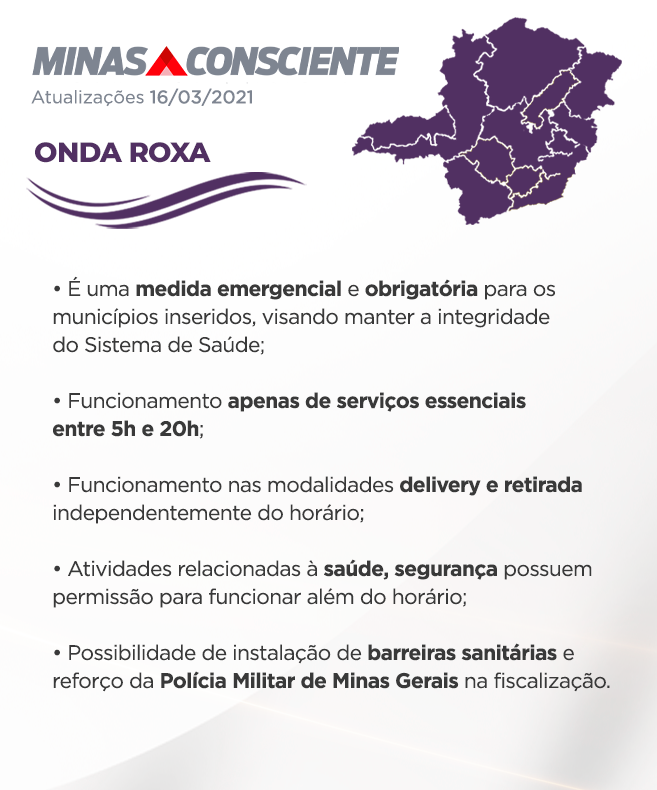 MINAS CONSCIENTE
Atualizações 16/03/2021

ONDA ROXA

• É uma medida emergencial e obrigatória para os municípios inseridos, visando manter a integridade do Sistema de Saúde;

• Funcionamento apenas de serviços essenciais entre 5h e 20h;

• Funcionamento nas modalidades delivery e retirada independentemente do horário;

• Atividades relacionadas à saúde, segurança possuem permissão para funcionar além do horário;

• Possibilidade de instalação de barreiras sanitárias e reforço da Polícia Militar de Minas Gerais na fiscalização.